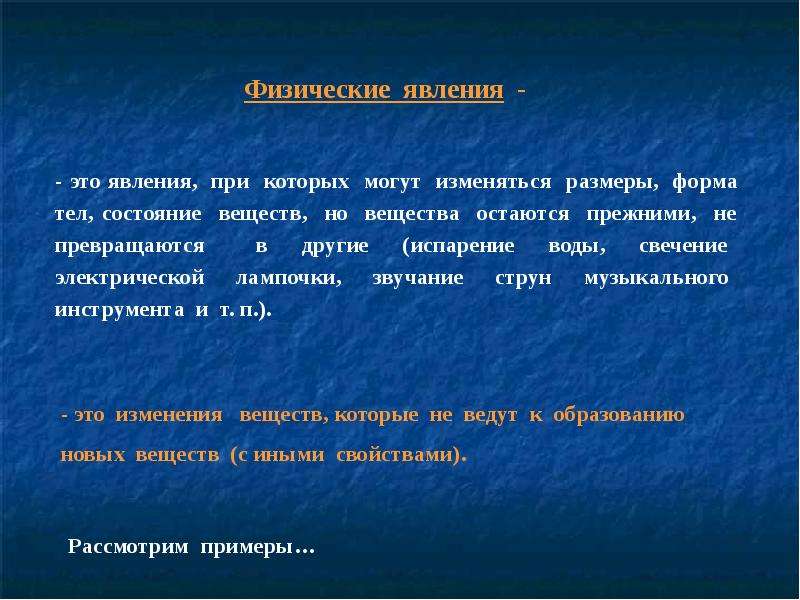 Физические явления -

- это явления, при которых могут изменяться размеры, форма тел, состояние веществ, но вещества остаются прежними, не превращаются в другие (испарение воды, свечение электрической лампочки, звучание струн музыкального инструмента и т. п.).

- это изменения веществ, которые не ведут к образованию новых веществ (с иными свойствами).

Рассмотрим примеры…